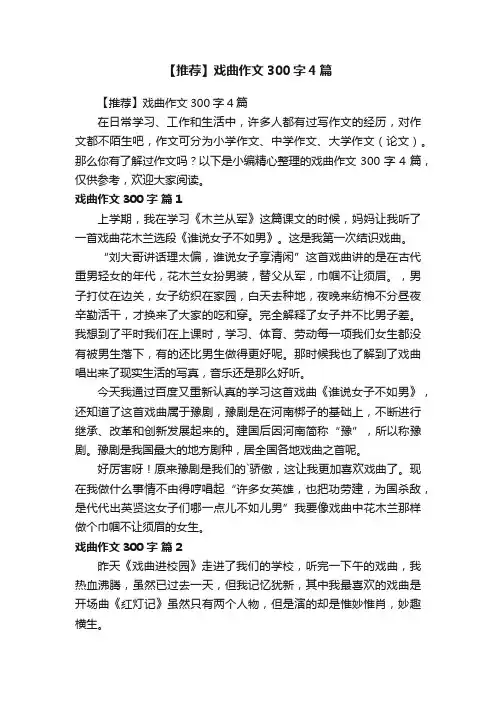 【推荐】戏曲作文 300 字 4 篇

【推荐】戏曲作文 300 字 4 篇

在日常学习、工作和生活中，许多人都有过写作文的经历，对作文都不陌生吧，作文可分为小学作文、中学作文、大学作文（论文）。那么你有了解过作文吗？以下是小编精心整理的戏曲作文 300 字 4 篇，仅供参考，欢迎大家阅读。

戏曲作文 300 字 篇 1

上学期，我在学习《木兰从军》这篇课文的时候，妈妈让我听了一首戏曲花木兰选段《谁说女子不如男》。这是我第一次结识戏曲。

“刘大哥讲话理太偏，谁说女子享清闲”这首戏曲讲的是在古代重男轻女的年代，花木兰女扮男装，替父从军，巾帼不让须眉。，男子打仗在边关，女子纺织在家园，白天去种地，夜晚来纺棉不分昼夜辛勤活干，才换来了大家的吃和穿。完全解释了女子并不比男子差。我想到了平时我们在上课时，学习、体育、劳动每一项我们女生都没有被男生落下，有的还比男生做得更好呢。那时候我也了解到了戏曲唱出来了现实生活的写真，音乐还是那么好听。

今天我通过百度又重新认真的学习这首戏曲《谁说女子不如男》，还知道了这首戏曲属于豫剧，豫剧是在河南梆子的基础上，不断进行继承、改革和创新发展起来的。建国后因河南简称“豫”，所以称豫剧。豫剧是我国最大的地方剧种，居全国各地戏曲之首呢。

好厉害呀！原来豫剧是我们的`骄傲，这让我更加喜欢戏曲了。现在我做什么事情不由得哼唱起“许多女英雄，也把功劳建，为国杀敌，是代代出英贤这女子们哪一点儿不如儿男”我要像戏曲中花木兰那样做个巾帼不让须眉的女生。

戏曲作文 300 字 篇 2

昨天《戏曲进校园》走进了我们的学校，听完一下午的戏曲，我热血沸腾，虽然已过去一天，但我记忆犹新，其中我最喜欢的戏曲是开场曲《红灯记》虽然只有两个人物，但是演的却是惟妙惟肖，妙趣横生。